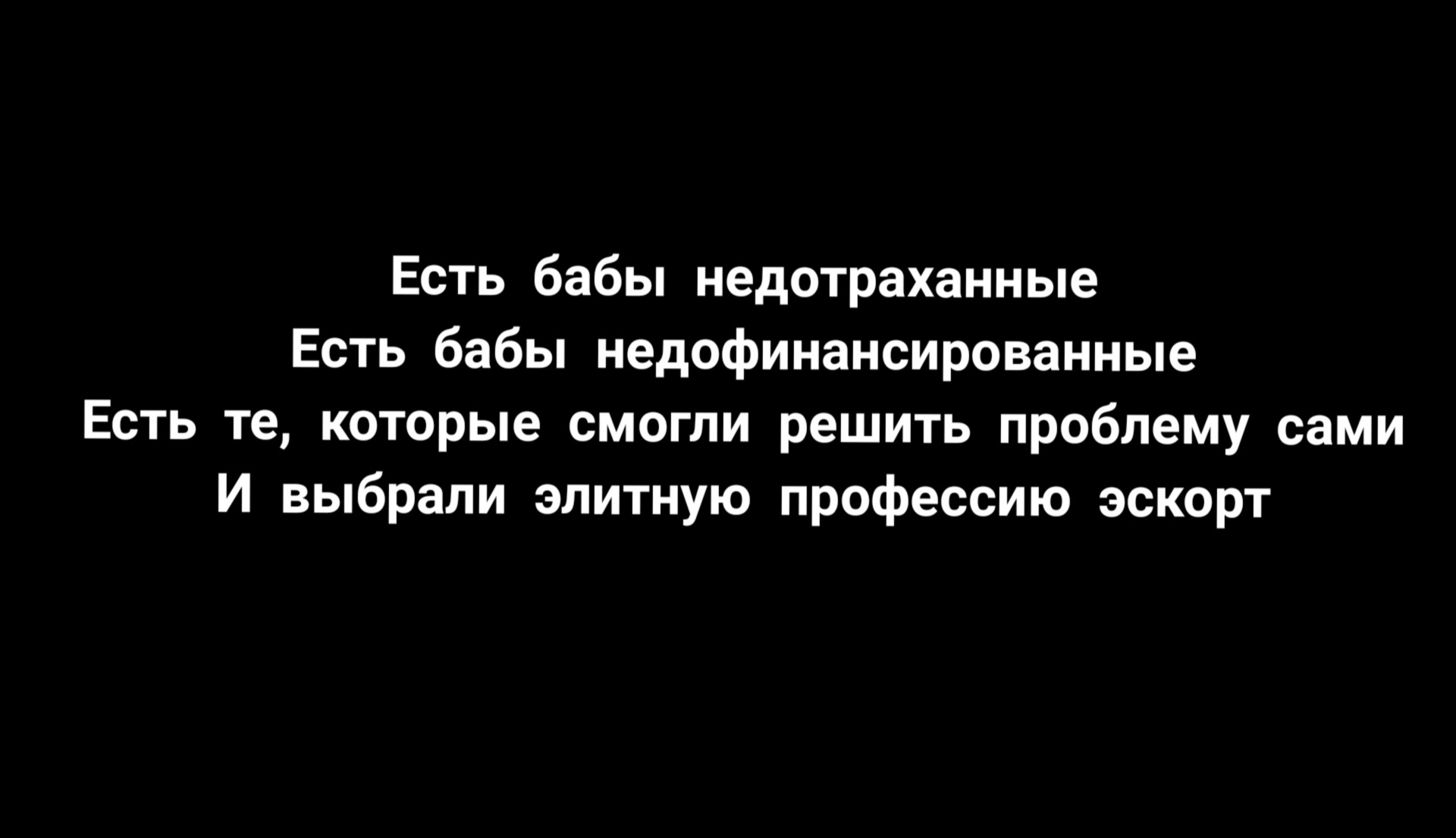 Есть бабы недотраханные
Есть бабы недофинансированные
Есть те, которые смогли решить проблему сами
И выбрали элитную профессию эскорт